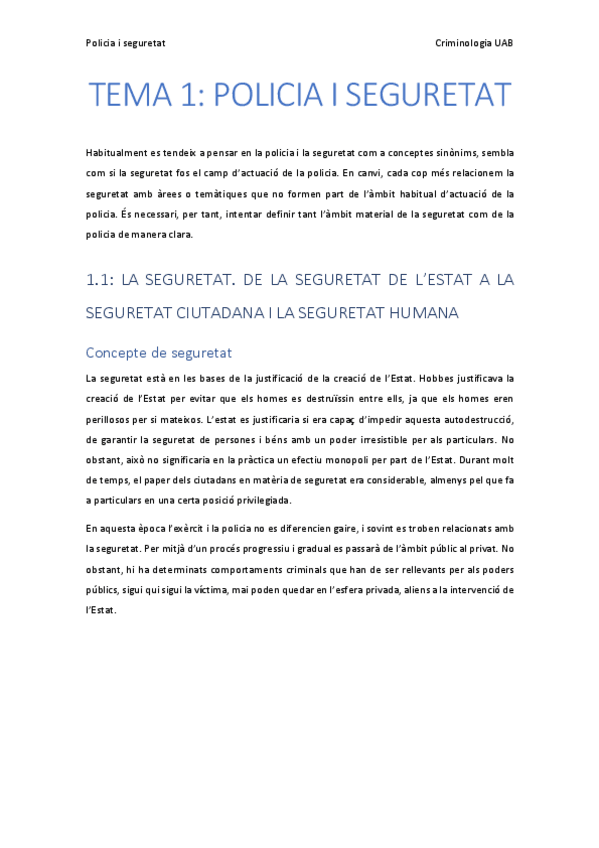 Policia i seguretat

Criminologia UAB

TEMA 1: POLICIA I SEGURETAT

Habitualment es tendeix a pensar en la policia i la seguretat com a conceptes sinònims, sembla com si la seguretat fos el camp d'actuació de la policia. En canvi, cada cop més relacionem la seguretat amb àrees o temàtiques que no formen part de l'àmbit habitual d'actuació de la policia. És necessari, per tant, intentar definir tant l'àmbit material de la seguretat com de la policia de manera clara.

1.1: LA SEGURETAT. DE LA SEGURETAT DE L'ESTAT A LA SEGURETAT CIUTADANA I LA SEGURETAT HUMANA

Concepte de seguretat

La seguretat està en les bases de la justificació de la creació de l'Estat. Hobbes justificava la creació de l'Estat per evitar que els homes es destruïssin entre ells, ja que els homes eren perillosos per si mateixos. L'estat es justificaria si era capaç d'impedir aquesta autodestrucció, de garantir la seguretat de persones i béns amb un poder irresistible per als particulars. No obstant, això no significaria en la pràctica un efectiu monopoli per part de l'Estat. Durant molt de temps, el paper dels ciutadans en matèria de seguretat era considerable, almenys pel que fa a particulars en una certa posició privilegiada.

En aquesta època l'exèrcit i la policia no es diferencien gaire, i sovint es troben relacionats amb la seguretat. Per mitjà d'un procés progressiu i gradual es passarà de l'àmbit públic al privat. No obstant, hi ha determinats comportaments criminals que han de ser rellevants per als poders públics, sigui qui sigui la víctima, mai poden quedar en l'esfera privada, aliens a la intervenció de l'Estat.